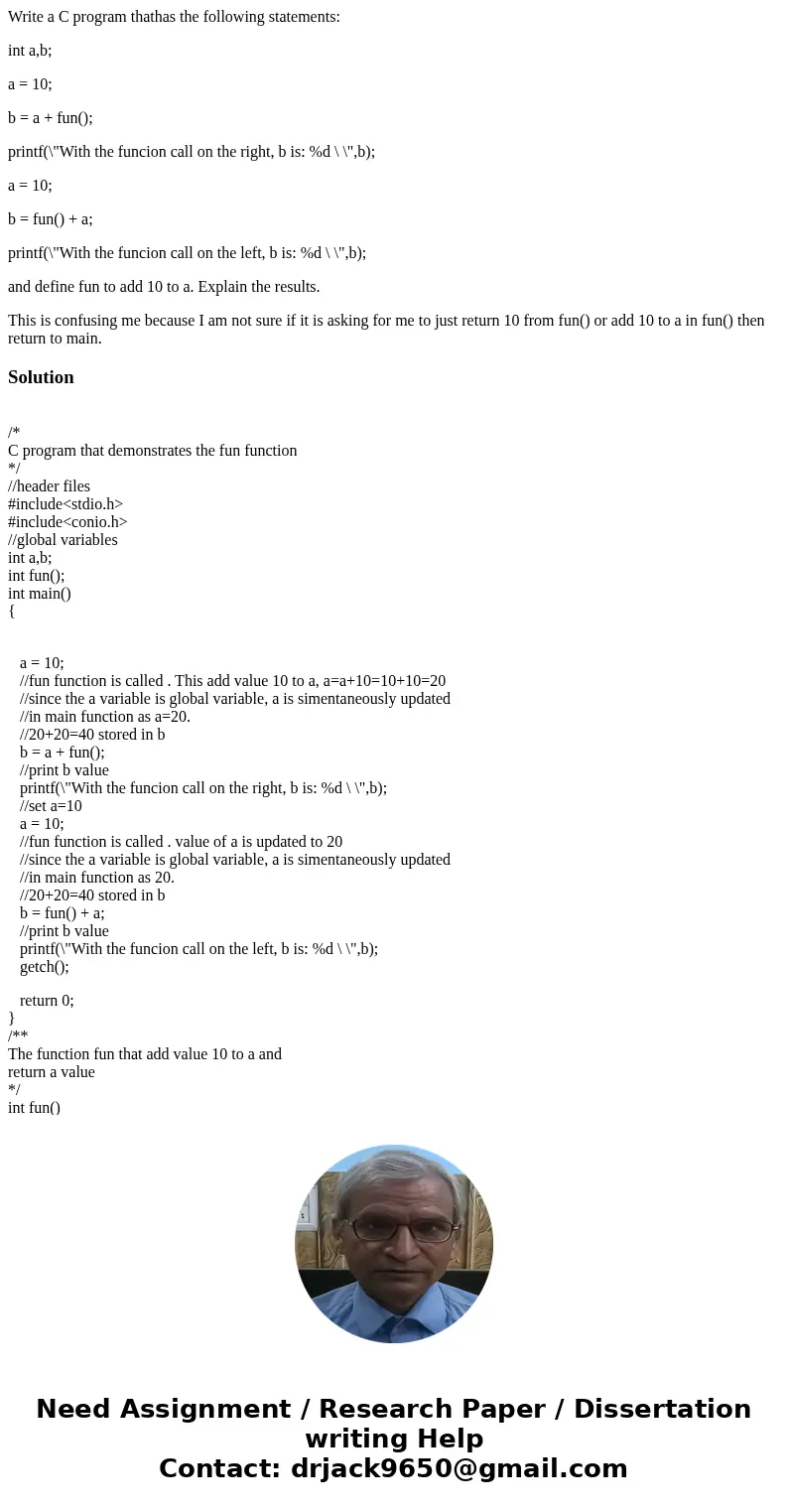 Write a C program thathas the following statements:

int a,b;

a = 10;

b = a + fun();

printf(\"With the funcion call on the right, b is: %d \ \",b);

a = 10;

b = fun() + a;

printf(\"With the funcion call on the left, b is: %d \ \",b);

and define fun to add 10 to a. Explain the results.

This is confusing me because I am not sure if it is asking for me to just return 10 from fun() or add 10 to a in fun() then return to main.

Solution

/*
C program that demonstrates the fun function
*/
//header files
#include<stdio.h>
#include<conio.h>
//global variables
int a,b;
int fun();
int main()
{

a = 10;
//fun function is called . This add value 10 to a, a=a+10=10+10=20
//since the a variable is global variable, a is simentaneously updated
//in main function as a=20.
//20+20=40 stored in b
b = a + fun();
//print b value
printf(\"With the funcion call on the right, b is: %d \ \",b);
//set a=10
a = 10;
//fun function is called . value of a is updated to 20
//since the a variable is global variable, a is simentaneously updated
//in main function as 20.
//20+20=40 stored in b
b = fun() + a;
//print b value
printf(\"With the funcion call on the left, b is: %d \ \",b);
getch();

return 0;
}
/**
The function fun that add value 10 to a and
return a value
*/
int fun()

Need Assignment / Research Paper / Dissertation writing Help
Contact: drjack9650@gmail.com